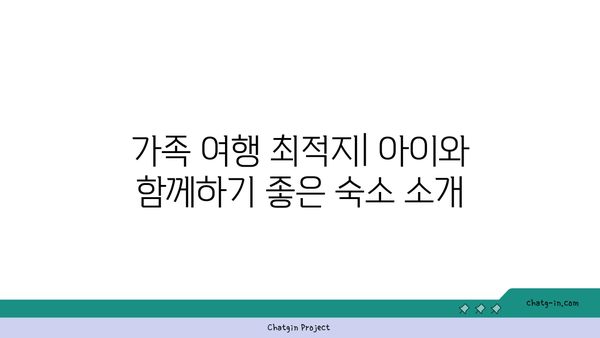 가족 여행 최적지| 아이와 함께하기 좋은 숙소 소개

chatg-in.com

Chatgin Project